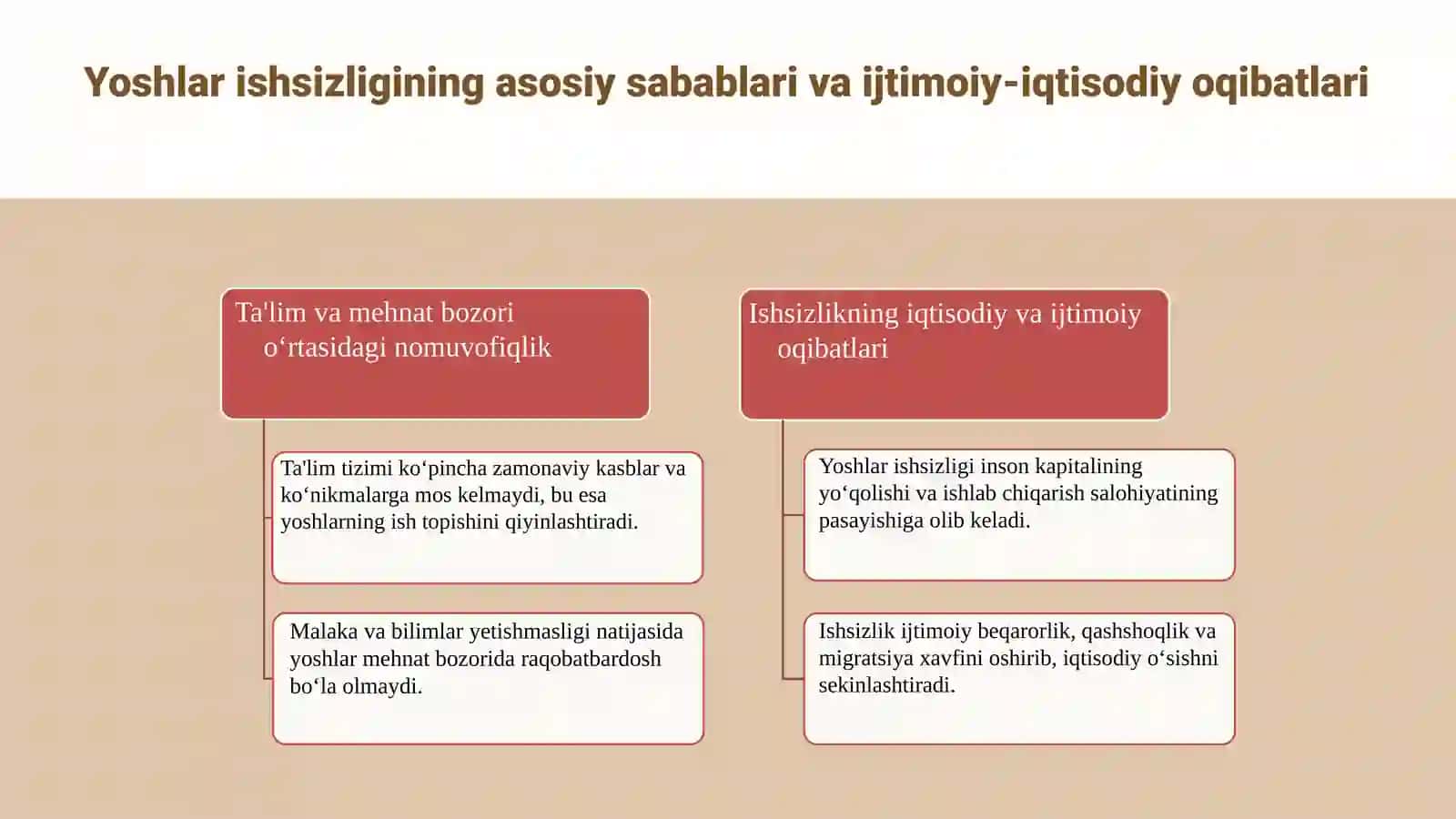 Yoshlar ishsizligining asosiy sabablari va ijtimoiy-iqtisodiy oqibatlari

Ta'lim va mehnat bozori o‘rtasidagi nomuvofiqlik

Ta'lim tizimi ko‘pincha zamonaviy kasblar va ko‘nikmalarga mos kelmaydi, bu esa yoshlarning ish topishini qiyinlashtiradi.

Malaka va bilimlar yetishmasligi natijasida yoshlar mehnat bozorida raqobatbardosh bo‘la olmaydi.

Ishsizlikning iqtisodiy va ijtimoiy oqibatlari

Yoshlar ishsizligi inson kapitalining yo‘qolishi va ishlab chiqarish salohiyatining pasayishiga olib keladi.

Ishsizlik ijtimoiy beqarorlik, qashshoqlik va migratsiya xavfini oshirib, iqtisodiy o‘sishni sekinlashtiradi.